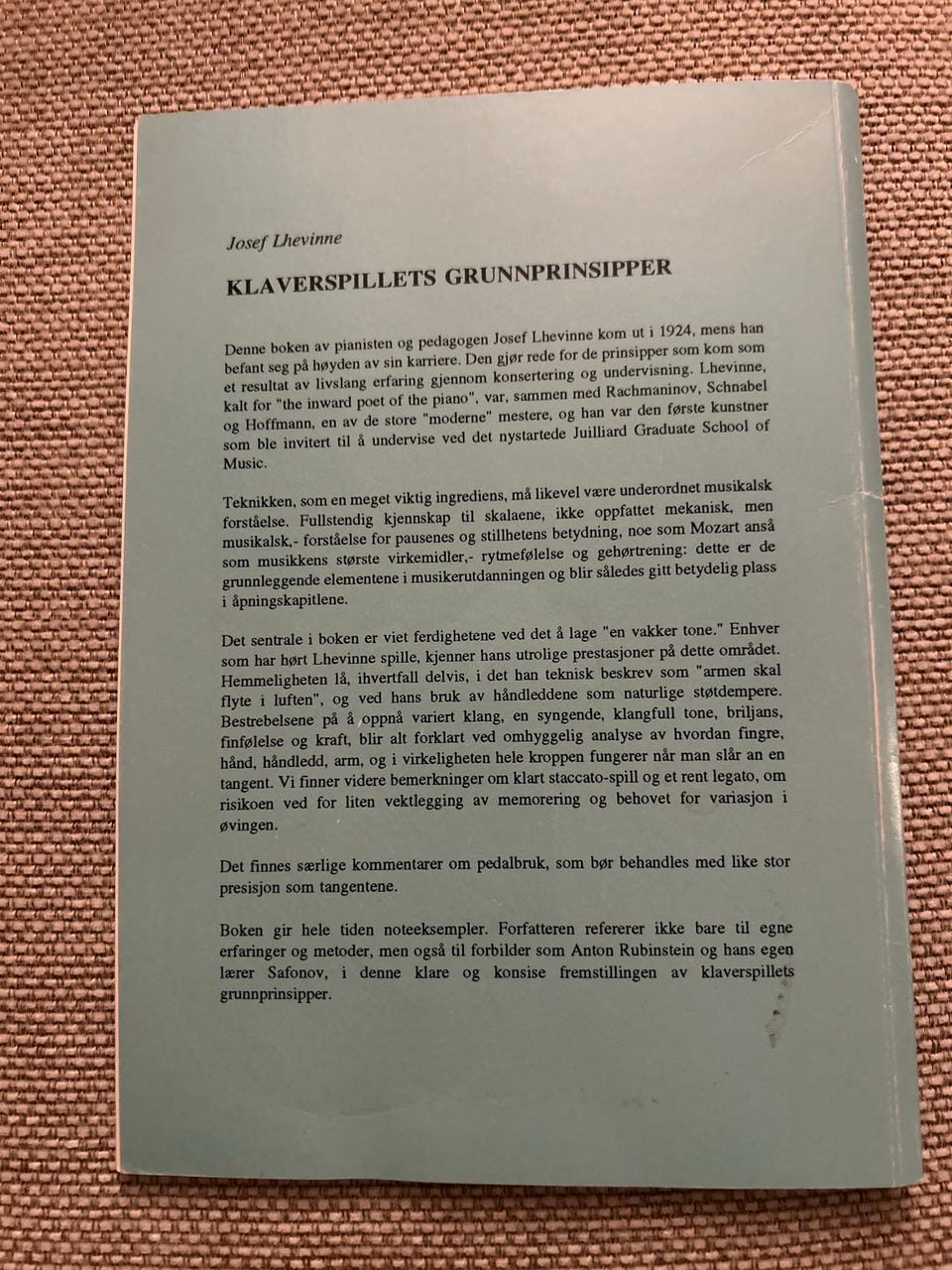 Josef Lhevinne

KLAVERSPILLETS GRUNNPRINSIPPER

Denne boken av pianisten og pedagogen Josef Lhevinne kom ut i 1924, mens han befant seg på høyden av sin karriere. Den gjør rede for de prinsipper som kom som et resultat av livslang erfaring gjennom konsertering og undervisning. Lhevinne, kalt for "the inward poet of the piano", var, sammen med Rachmaninov, Schnabel og Hoffmann, en av de store "moderne" mestere, og han var den første kunstner som ble invitert til å undervise ved det nystartede Juilliard Graduate School of Music.

Teknikken, som en meget viktig ingrediens, må likevel være underordnet musikalsk forståelse. Fullstendig kjennskap til skalaene, ikke oppfattet mekanisk, men musikalsk,- forståelse for pausenes og stillhetens betydning, noe som Mozart anså som musikkens største virkemidler,- rytmefølelse og gehørtrening: dette er de grunnleggende elementene i musikerutdanningen og blir således gitt betydelig plass i åpningskapitlene.

Det sentrale i boken er viet ferdighetene ved det å lage "en vakker tone." Enhver som har hørt Lhevinne spille, kjenner hans utrolige prestasjoner på dette området. Hemmeligheten lå, ihvertfall delvis, i det han teknisk beskrev som "armen skal flyte i luften", og ved hans bruk av håndleddene som naturlige støtdempere. Bestrebelsene på å oppnå variert klang, en syngende, klangfull tone, briljans, finfølelse og kraft, blir alt forklart ved omhyggelig analyse av hvordan fingre, hånd, håndledd, arm, og i virkeligheten hele kroppen fungerer når man slår an en tangent. Vi finner videre bemerkninger om klart staccato-spill og et rent legato, om risikoen ved for liten vektlegging av memorering og behovet for variasjon i øvingen.

Det finnes særlige kommentarer om pedalbruk, som bør behandles med like stor presisjon som tangentene.

Boken gir hele tiden noteeksempler. Forfatteren refererer ikke bare til egne erfaringer og metoder, men også til forbilder som Anton Rubinstein og hans egen lærer Safonov, i denne klare og konsise fremstillingen av klaverspillets grunnprinsipper.